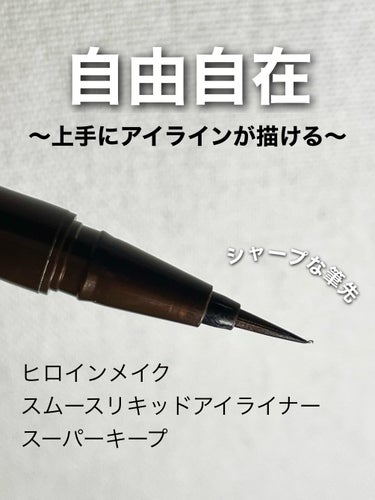 自由自在

〜上手にアイラインが描ける〜

シャープな筆先

ヒロインメイク
スムースリキッドアイライナー
スーパーキープ